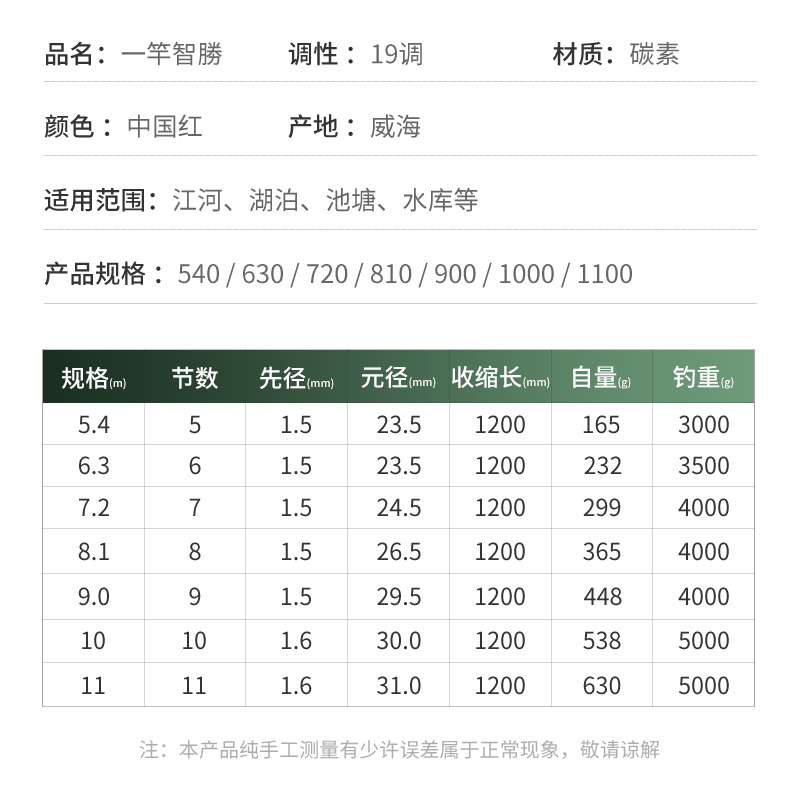 品名：一竿智勝 调性：19调 材质：碳素

颜色：中国红 产地：威海

适用范围：江河、湖泊、池塘、水库等

产品规格：540 / 630 / 720 / 810 / 900 / 1000 / 1100

| 规格(m) | 节数 | 先径(mm) | 元径(mm) | 收缩长(mm) | 自量(g) | 钓重(g) |
|---|---|---|---|---|---|---|
| 5.4 | 5 | 1.5 | 23.5 | 1200 | 165 | 3000 |
| 6.3 | 6 | 1.5 | 23.5 | 1200 | 232 | 3500 |
| 7.2 | 7 | 1.5 | 24.5 | 1200 | 299 | 4000 |
| 8.1 | 8 | 1.5 | 26.5 | 1200 | 365 | 4000 |
| 9.0 | 9 | 1.5 | 29.5 | 1200 | 448 | 4000 |
| 10 | 10 | 1.6 | 30.0 | 1200 | 538 | 5000 |
| 11 | 11 | 1.6 | 31.0 | 1200 | 630 | 5000 |

注：本产品纯手工测量有少许误差属于正常现象，敬请谅解